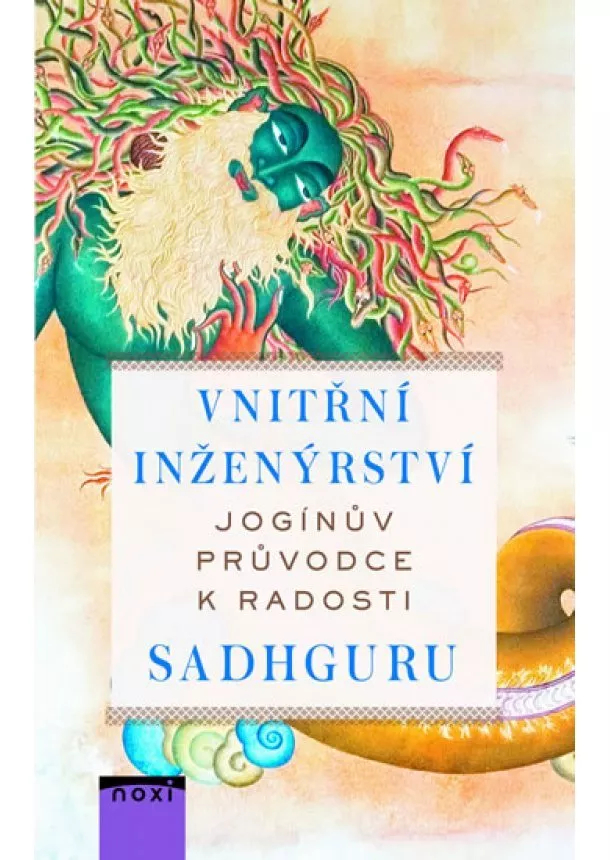 VNITŘNÍ INŽENÝRSTVÍ

JOGÍNŮV PRŮVODCE K RADOSTI

SADHGURU

noxi